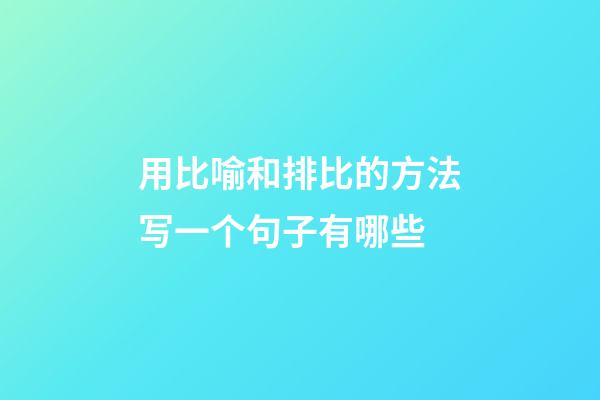 用比喻和排比的方法写一个句子有哪些